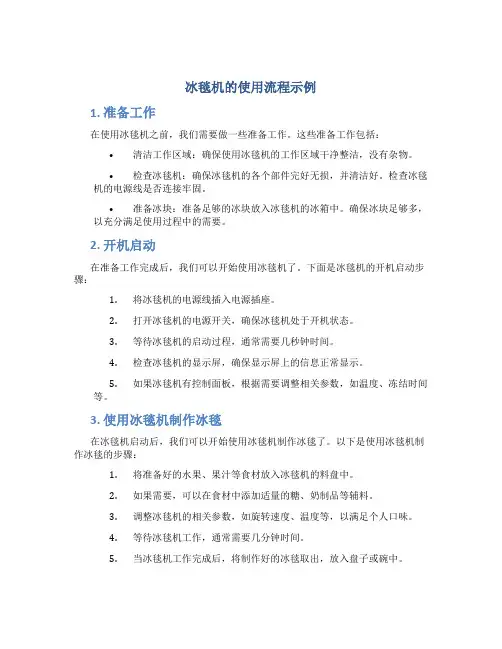 冰毯机的使用流程示例

1. 准备工作

在使用冰毯机之前，我们需要做一些准备工作。这些准备工作包括：

• 清洁工作区域：确保使用冰毯机的工作区域干净整洁，没有杂物。

• 检查冰毯机：确保冰毯机的各个部件完好无损，并清洁好。检查冰毯机的电源线是否连接牢固。

• 准备冰块：准备足够的冰块放入冰毯机的冰箱中。确保冰块足够多，以充分满足使用过程中的需要。

2. 开机启动

在准备工作完成后，我们可以开始使用冰毯机了。下面是冰毯机的开机启动步骤：

1. 将冰毯机的电源线插入电源插座。

2. 打开冰毯机的电源开关，确保冰毯机处于开机状态。

3. 等待冰毯机的启动过程，通常需要几秒钟时间。

4. 检查冰毯机的显示屏，确保显示屏上的信息正常显示。

5. 如果冰毯机有控制面板，根据需要调整相关参数，如温度、冻结时间等。

3. 使用冰毯机制作冰毯

在冰毯机启动后，我们可以开始使用冰毯机制作冰毯了。以下是使用冰毯机制作冰毯的步骤：

1. 将准备好的水果、果汁等食材放入冰毯机的料盘中。

2. 如果需要，可以在食材中添加适量的糖、奶制品等辅料。

3. 调整冰毯机的相关参数，如旋转速度、温度等，以满足个人口味。

4. 等待冰毯机工作，通常需要几分钟时间。

5. 当冰毯机工作完成后，将制作好的冰毯取出，放入盘子或碗中。